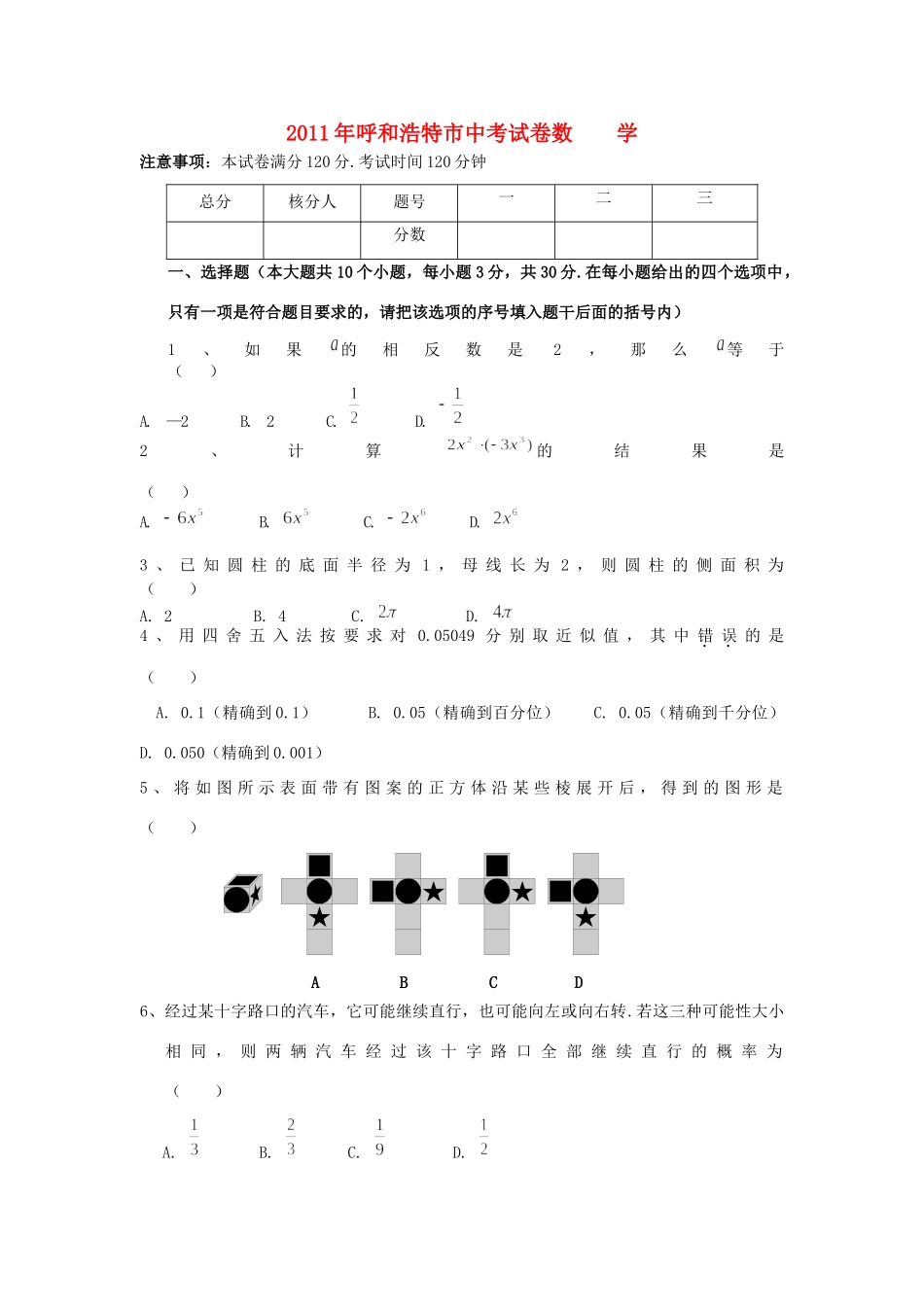 2011年呼和浩特市中考试卷数　　学

注意事项：本试卷满分120分.考试时间120分钟

| 总分 | 核分人 | 题号 | 一 | 二 | 三 |
|---|---|---|---|---|---|
| | | 分数 | | | |

一、选择题（本大题共10个小题，每小题3分，共30分.在每小题给出的四个选项中，只有一项是符合题目要求的，请把该选项的序号填入题干后面的括号内）

1、如果$a$的相反数是2，那么$a$等于（　）

A. —2　　B. 2　　C. $\frac{1}{2}$　　D. $-\frac{1}{2}$

2、计算$2x^2\cdot(-3x^3)$的结果是（　）

A. $-6x^5$　　B. $6x^5$　　C. $-2x^6$　　D. $2x^6$

3、已知圆柱的底面半径为1，母线长为2，则圆柱的侧面积为（　）

A. 2　　B. 4　　C. $2\pi$　　D. $4\pi$

4、用四舍五入法按要求对0.05049分别取近似值，其中错误的是（　）

A. 0.1（精确到0.1）　　B. 0.05（精确到百分位）　　C. 0.05（精确到千分位）　　D. 0.050（精确到0.001）

5、将如图所示表面带有图案的正方体沿某些棱展开后，得到的图形是（　）

A　　B　　C　　D

6、经过某十字路口的汽车，它可能继续直行，也可能向左或向右转.若这三种可能性大小相同，则两辆汽车经过该十字路口全部继续直行的概率为（　）

A. $\frac{1}{3}$　　B. $\frac{2}{3}$　　C. $\frac{1}{9}$　　D. $\frac{1}{2}$